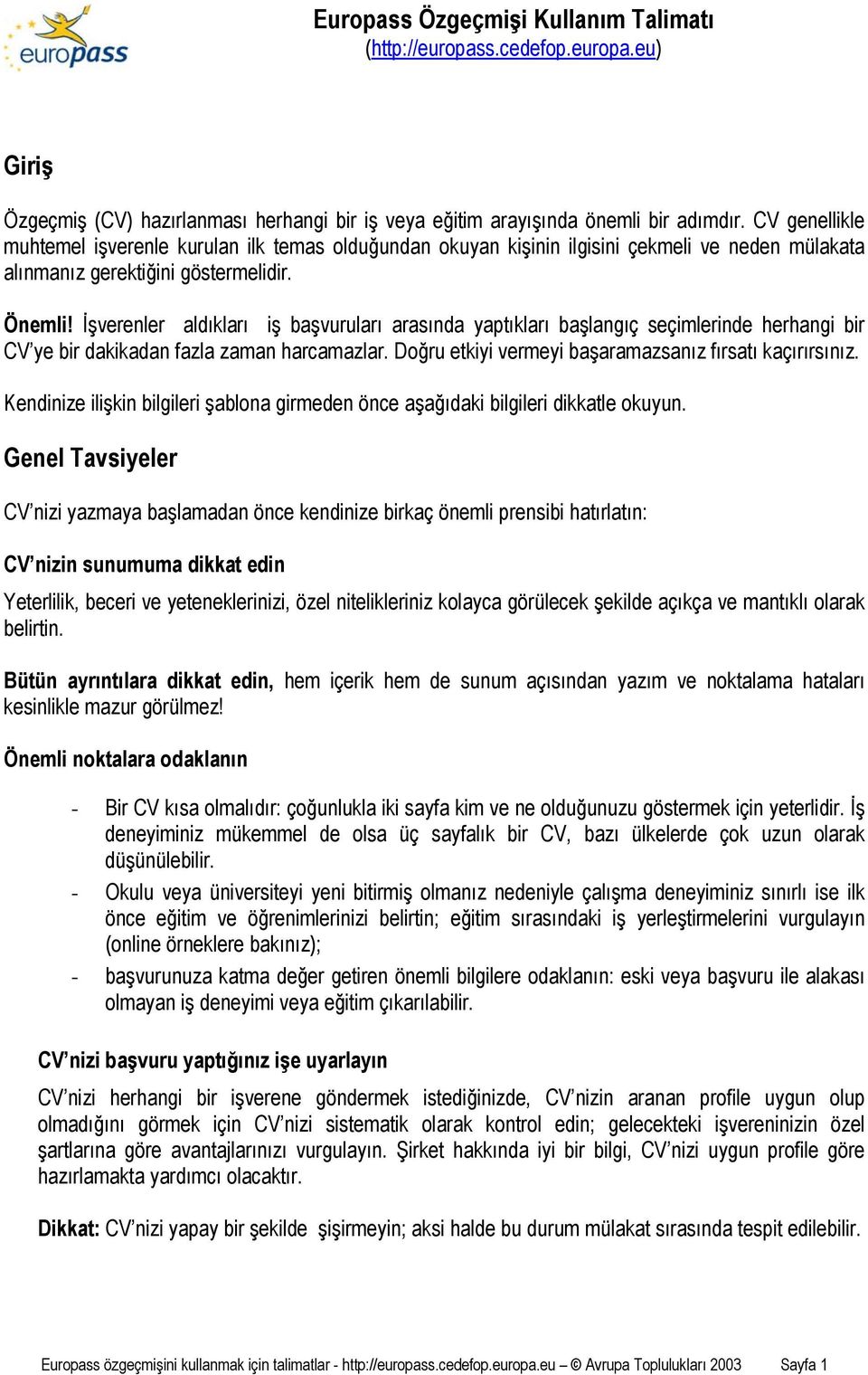 europass

Europass Özgeçmişi Kullanım Talimatı
(http://europass.cedefop.europa.eu)

Giriş

Özgeçmiş (CV) hazırlanması herhangi bir iş veya eğitim arayışında önemli bir adımdır. CV genellikle muhtemel işverenle kurulan ilk temas olduğundan okuyan kişinin ilgisini çekmeli ve neden mülakata alınmanız gerektiğini göstermelidir.

Önemli! İşverenler aldıkları iş başvuruları arasında yaptıkları başlangıç seçimlerinde herhangi bir CV'ye bir dakikadan fazla zaman harcamazlar. Doğru etkiyi vermeyi başaramazsanız fırsatı kaçırırsınız.

Kendinize ilişkin bilgileri şablona girmeden önce aşağıdaki bilgileri dikkatle okuyun.

Genel Tavsiyeler

CV'nizi yazmaya başlamadan önce kendinize birkaç önemli prensibi hatırlatın:

CV'nizin sunumuma dikkat edin

Yeterlilik, beceri ve yeteneklerinizi, özel nitelikleriniz kolayca görülecek şekilde açıkça ve mantıklı olarak belirtin.

Bütün ayrıntılara dikkat edin, hem içerik hem de sunum açısından yazım ve noktalama hataları kesinlikle mazur görülmez!

Önemli noktalara odaklanın

- Bir CV kısa olmalıdır: çoğunlukla iki sayfa kim ve ne olduğunuzu göstermek için yeterlidir. İş deneyiminiz mükemmel de olsa üç sayfalık bir CV, bazı ülkelerde çok uzun olarak düşünülebilir.
- Okulu veya üniversiteyi yeni bitirmiş olmanız nedeniyle çalışma deneyiminiz sınırlı ise ilk önce eğitim ve öğrenimlerinizi belirtin; eğitim sırasındaki iş yerleştirmelerini vurgulayın (online örneklere bakınız);
- başvurunuza katma değer getiren önemli bilgilere odaklanın: eski veya başvuru ile alakası olmayan iş deneyimi veya eğitim çıkarılabilir.

CV'nizi başvuru yaptığınız işe uyarlayın

CV'nizi herhangi bir işverene göndermek istediğinizde, CV'nizin aranan profile uygun olup olmadığını görmek için CV'nizi sistematik olarak kontrol edin; gelecekteki işvereninizin özel şartlarına göre avantajlarınızı vurgulayın. Şirket hakkında iyi bir bilgi, CV'nizi uygun profile göre hazırlamakta yardımcı olacaktır.

Dikkat: CV'nizi yapay bir şekilde şişirmeyin; aksi halde bu durum mülakat sırasında tespit edilebilir.

Europass özgeçmişini kullanmak için talimatlar - http://europass.cedefop.europa.eu – © Avrupa Toplulukları 2003 Sayfa 1